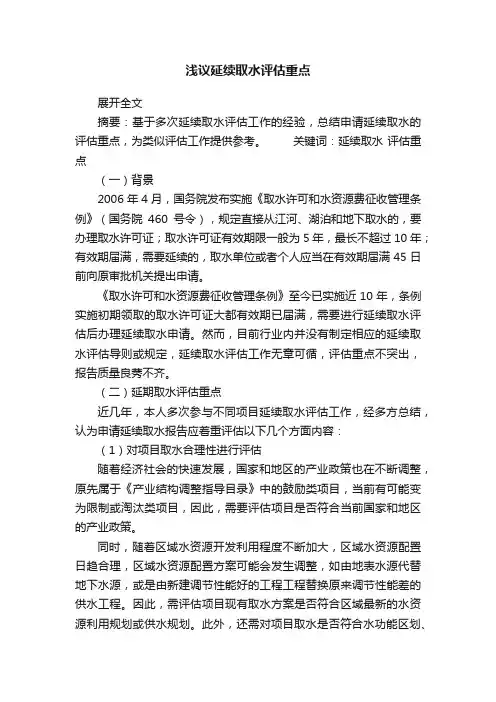 浅议延续取水评估重点

展开全文

摘要：基于多次延续取水评估工作的经验，总结申请延续取水的评估重点，为类似评估工作提供参考。　　关键词：延续取水 评估重点

（一）背景

2006 年 4 月，国务院发布实施《取水许可和水资源费征收管理条例》（国务院 460 号令），规定直接从江河、湖泊和地下取水的，要办理取水许可证；取水许可证有效期限一般为 5 年，最长不超过 10 年；有效期届满，需要延续的，取水单位或者个人应当在有效期届满 45 日前向原审批机关提出申请。

《取水许可和水资源费征收管理条例》至今已实施近 10 年，条例实施初期领取的取水许可证大都有效期已届满，需要进行延续取水评估后办理延续取水申请。然而，目前行业内并没有制定相应的延续取水评估导则或规定，延续取水评估工作无章可循，评估重点不突出，报告质量良莠不齐。

（二）延期取水评估重点

近几年，本人多次参与不同项目延续取水评估工作，经多方总结，认为申请延续取水报告应着重评估以下几个方面内容：

（1）对项目取水合理性进行评估

随着经济社会的快速发展，国家和地区的产业政策也在不断调整，原先属于《产业结构调整指导目录》中的鼓励类项目，当前有可能变为限制或淘汰类项目，因此，需要评估项目是否符合当前国家和地区的产业政策。

同时，随着区域水资源开发利用程度不断加大，区域水资源配置日趋合理，区域水资源配置方案可能会发生调整，如由地表水源代替地下水源，或是由新建调节性能好的工程工程替换原来调节性能差的供水工程。因此，需评估项目现有取水方案是否符合区域最新的水资源利用规划或供水规划。此外，还需对项目取水是否符合水功能区划、